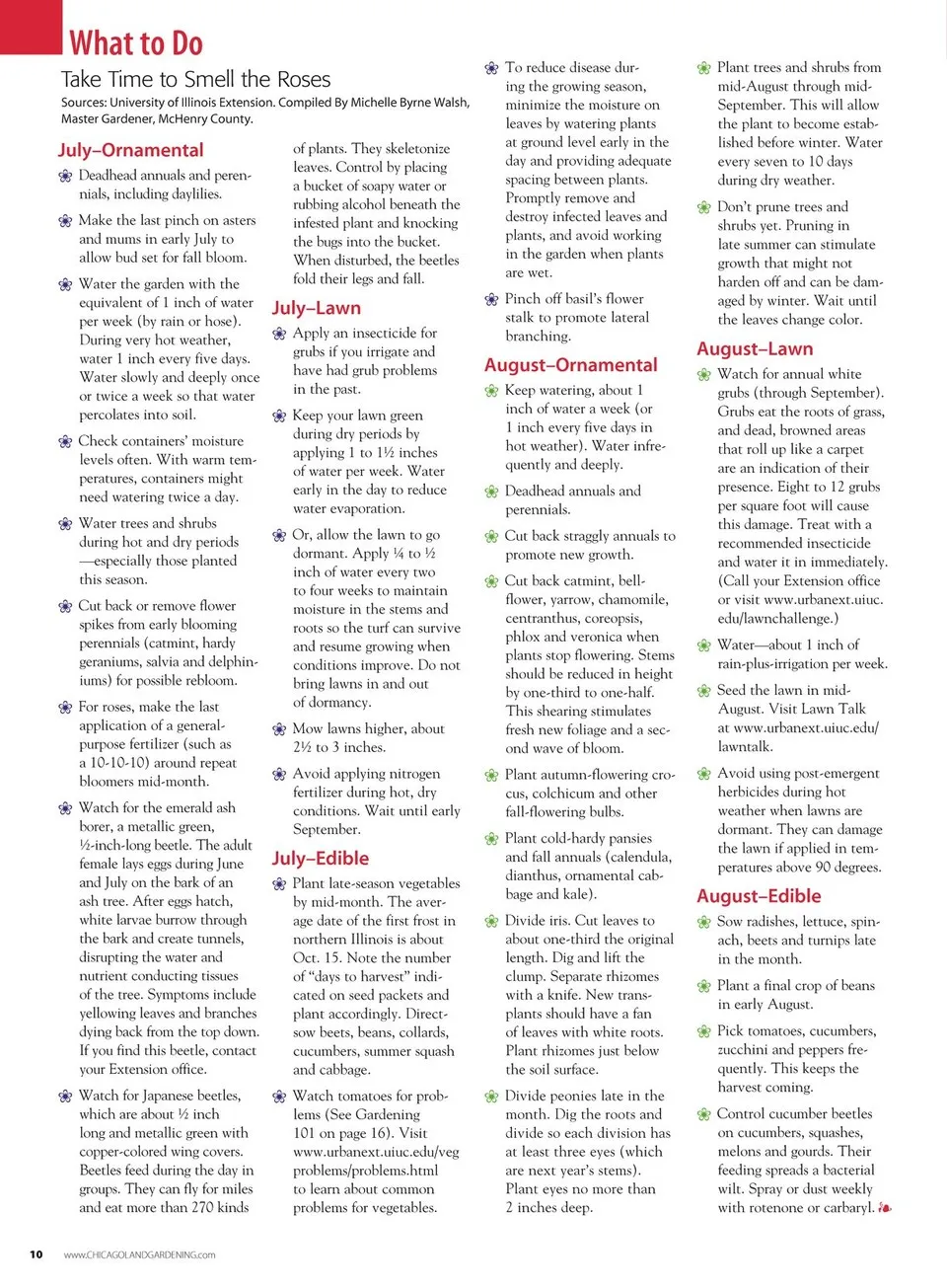 What to Do

Take Time to Smell the Roses

Sources: University of Illinois Extension. Compiled By Michelle Byrne Walsh, Master Gardener, McHenry County.

July–Ornamental

Deadhead annuals and perennials, including daylilies.

Make the last pinch on asters and mums in early July to allow bud set for fall bloom.

Water the garden with the equivalent of 1 inch of water per week (by rain or hose). During very hot weather, water 1 inch every five days. Water slowly and deeply once or twice a week so that water percolates into soil.

Check containers' moisture levels often. With warm temperatures, containers might need watering twice a day.

Water trees and shrubs during hot and dry periods —especially those planted this season.

Cut back or remove flower spikes from early blooming perennials (catmint, hardy geraniums, salvia and delphiniums) for possible rebloom.

For roses, make the last application of a general-purpose fertilizer (such as a 10-10-10) around repeat bloomers mid-month.

Watch for the emerald ash borer, a metallic green, ½-inch-long beetle. The adult female lays eggs during June and July on the bark of an ash tree. After eggs hatch, white larvae burrow through the bark and create tunnels, disrupting the water and nutrient conducting tissues of the tree. Symptoms include yellowing leaves and branches dying back from the top down. If you find this beetle, contact your Extension office.

Watch for Japanese beetles, which are about ½ inch long and metallic green with copper-colored wing covers. Beetles feed during the day in groups. They can fly for miles and eat more than 270 kinds of plants. They skeletonize leaves. Control by placing a bucket of soapy water or rubbing alcohol beneath the infested plant and knocking the bugs into the bucket. When disturbed, the beetles fold their legs and fall.

July–Lawn

Apply an insecticide for grubs if you irrigate and have had grub problems in the past.

Keep your lawn green during dry periods by applying 1 to 1½ inches of water per week. Water early in the day to reduce water evaporation.

Or, allow the lawn to go dormant. Apply ¼ to ½ inch of water every two to four weeks to maintain moisture in the stems and roots so the turf can survive and resume growing when conditions improve. Do not bring lawns in and out of dormancy.

Mow lawns higher, about 2½ to 3 inches.

Avoid applying nitrogen fertilizer during hot, dry conditions. Wait until early September.

July–Edible

Plant late-season vegetables by mid-month. The average date of the first frost in northern Illinois is about Oct. 15. Note the number of "days to harvest" indicated on seed packets and plant accordingly. Direct-sow beets, beans, collards, cucumbers, summer squash and cabbage.

Watch tomatoes for problems (See Gardening 101 on page 16). Visit www.urbanext.uiuc.edu/veg problems/problems.html to learn about common problems for vegetables.

To reduce disease during the growing season, minimize the moisture on leaves by watering plants at ground level early in the day and providing adequate spacing between plants. Promptly remove and destroy infected leaves and plants, and avoid working in the garden when plants are wet.

Pinch off basil's flower stalk to promote lateral branching.

August–Ornamental

Keep watering, about 1 inch of water a week (or 1 inch every five days in hot weather). Water infrequently and deeply.

Deadhead annuals and perennials.

Cut back straggly annuals to promote new growth.

Cut back catmint, bellflower, yarrow, chamomile, centranthus, coreopsis, phlox and veronica when plants stop flowering. Stems should be reduced in height by one-third to one-half. This shearing stimulates fresh new foliage and a second wave of bloom.

Plant autumn-flowering crocus, colchicum and other fall-flowering bulbs.

Plant cold-hardy pansies and fall annuals (calendula, dianthus, ornamental cabbage and kale).

Divide iris. Cut leaves to about one-third the original length. Dig and lift the clump. Separate rhizomes with a knife. New transplants should have a fan of leaves with white roots. Plant rhizomes just below the soil surface.

Divide peonies late in the month. Dig the roots and divide so each division has at least three eyes (which are next year's stems). Plant eyes no more than 2 inches deep.

Plant trees and shrubs from mid-August through mid-September. This will allow the plant to become established before winter. Water every seven to 10 days during dry weather.

Don't prune trees and shrubs yet. Pruning in late summer can stimulate growth that might not harden off and can be damaged by winter. Wait until the leaves change color.

August–Lawn

Watch for annual white grubs (through September). Grubs eat the roots of grass, and dead, browned areas that roll up like a carpet are an indication of their presence. Eight to 12 grubs per square foot will cause this damage. Treat with a recommended insecticide and water it in immediately. (Call your Extension office or visit www.urbanext.uiuc.edu/lawnchallenge.)

Water—about 1 inch of rain-plus-irrigation per week.

Seed the lawn in mid-August. Visit Lawn Talk at www.urbanext.uiuc.edu/lawntalk.

Avoid using post-emergent herbicides during hot weather when lawns are dormant. They can damage the lawn if applied in temperatures above 90 degrees.

August–Edible

Sow radishes, lettuce, spinach, beets and turnips late in the month.

Plant a final crop of beans in early August.

Pick tomatoes, cucumbers, zucchini and peppers frequently. This keeps the harvest coming.

Control cucumber beetles on cucumbers, squashes, melons and gourds. Their feeding spreads a bacterial wilt. Spray or dust weekly with rotenone or carbaryl.

10 www.CHICAGOLANDGARDENING.com